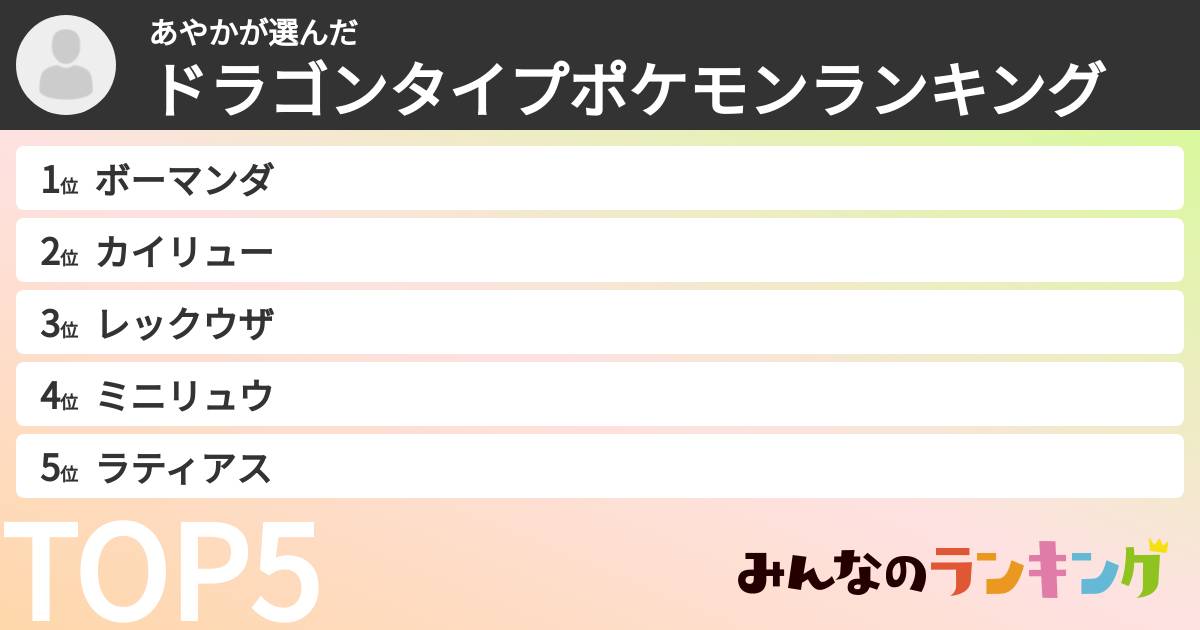 あやかが選んだ
ドラゴンタイプポケモンランキング

1位 ボーマンダ
2位 カイリュー
3位 レックウザ
4位 ミニリュウ
5位 ラティアス

TOP5

みんなのランキング